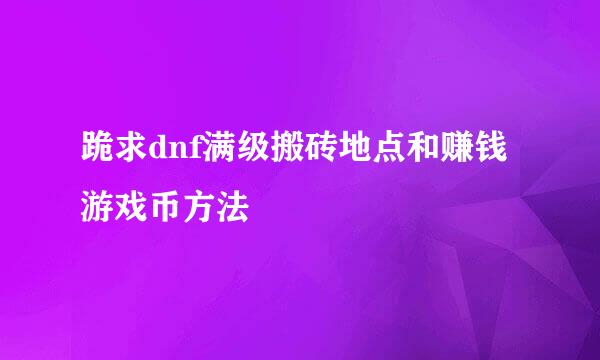 跪求dnf满级搬砖地点和赚钱游戏币方法